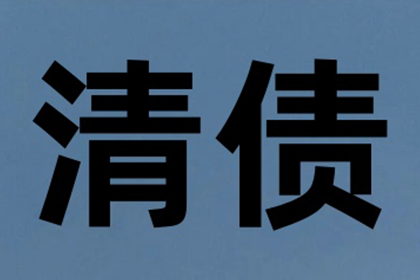 清债